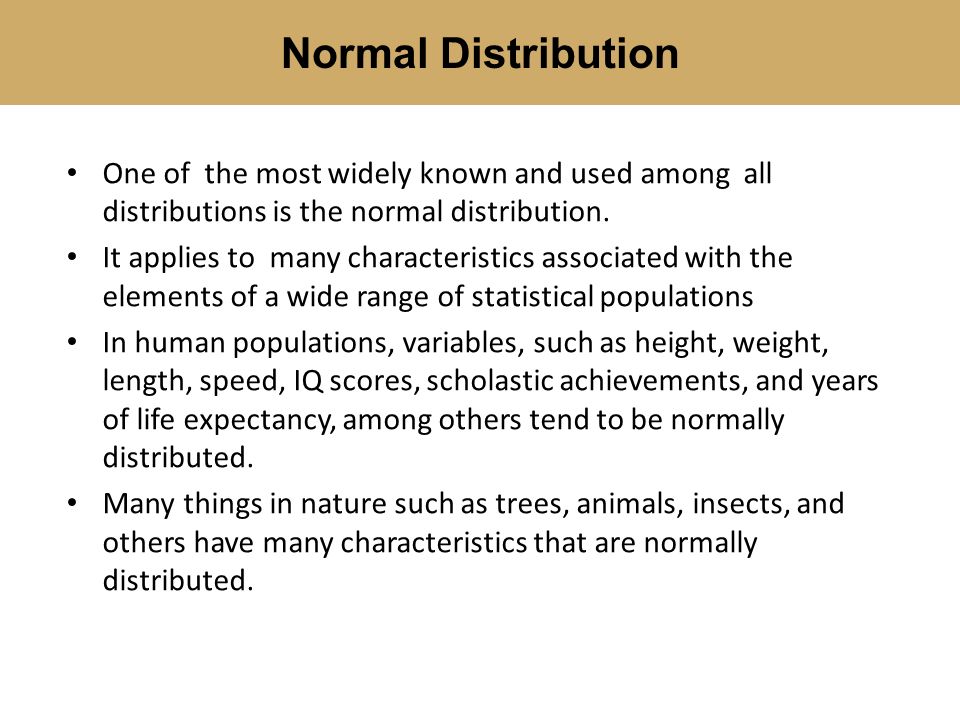 Normal Distribution

• One of the most widely known and used among all distributions is the normal distribution.

• It applies to many characteristics associated with the elements of a wide range of statistical populations

• In human populations, variables, such as height, weight, length, speed, IQ scores, scholastic achievements, and years of life expectancy, among others tend to be normally distributed.

• Many things in nature such as trees, animals, insects, and others have many characteristics that are normally distributed.